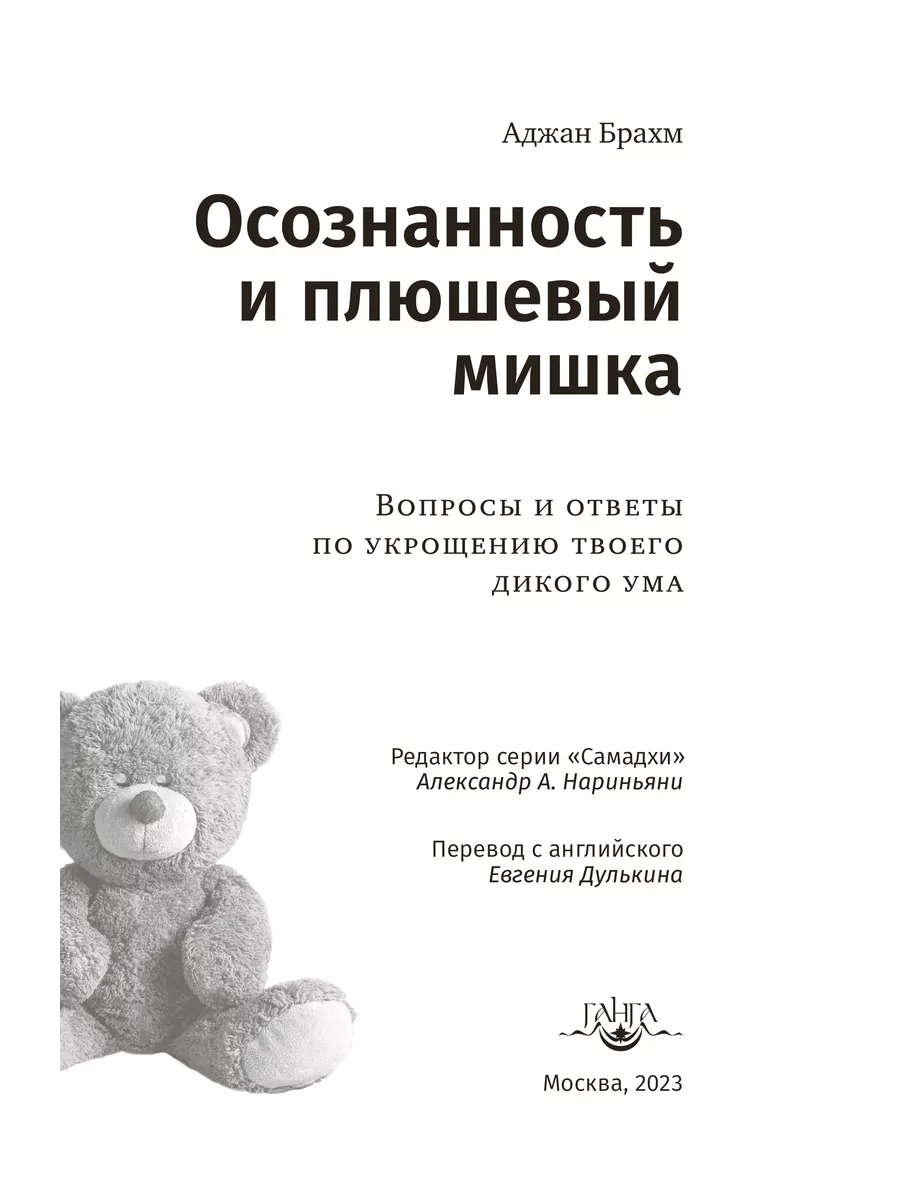 Аджан Брахм

Осознанность и плюшевый мишка

Вопросы и ответы по укрощению твоего дикого ума

Редактор серии «Самадхи»
Александр А. Нариньяни

Перевод с английского
Евгения Дулькина

ГАНГА

Москва, 2023